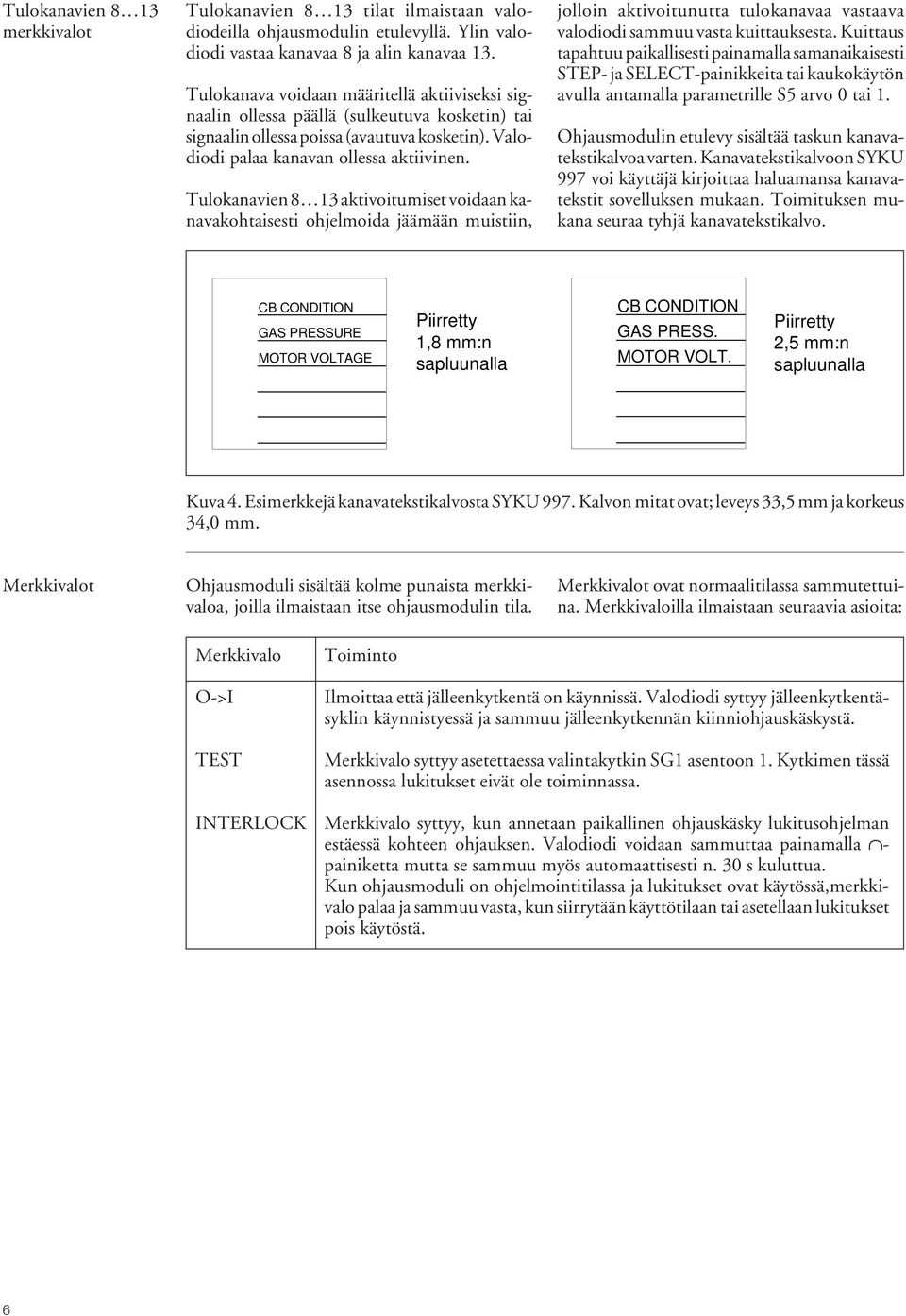 Tulokanavien 8…13 merkkivalot

Tulokanavien 8…13 tilat ilmaistaan valodiodeilla ohjausmodulin etulevyllä. Ylin valodiodi vastaa kanavaa 8 ja alin kanavaa 13.

Tulokanava voidaan määritellä aktiiviseksi signaalin ollessa päällä (sulkeutuva kosketin) tai signaalin ollessa poissa (avautuva kosketin). Valodiodi palaa kanavan ollessa aktiivinen.

Tulokanavien 8…13 aktivoitumiset voidaan kanavakohtaisesti ohjelmoida jäämään muistiin, jolloin aktivoitunutta tulokanavaa vastaava valodiodi sammuu vasta kuittauksesta. Kuittaus tapahtuu paikallisesti painamalla samanaikaisesti STEP- ja SELECT-painikkeita tai kaukokäytön avulla antamalla parametrille S5 arvo 0 tai 1.

Ohjausmodulin etulevy sisältää taskun kanavatekstikalvoa varten. Kanavatekstikalvoon SYKU 997 voi käyttäjä kirjoittaa haluamansa kanavatekstit sovelluksen mukaan. Toimituksen mukana seuraa tyhjä kanavatekstikalvo.

CB CONDITION
GAS PRESSURE
MOTOR VOLTAGE

Piirretty 1,8 mm:n sapluunalla

CB CONDITION
GAS PRESS.
MOTOR VOLT.

Piirretty 2,5 mm:n sapluunalla

Kuva 4. Esimerkkejä kanavatekstikalvosta SYKU 997. Kalvon mitat ovat; leveys 33,5 mm ja korkeus 34,0 mm.

Merkkivalot

Ohjausmoduli sisältää kolme punaista merkkivaloa, joilla ilmaistaan itse ohjausmodulin tila. Merkkivalot ovat normaalitilassa sammutettuina. Merkkivaloilla ilmaistaan seuraavia asioita:

| Merkkivalo | Toiminto |
|---|---|
| O->I | Ilmoittaa että jälleenkytkentä on käynnissä. Valodiodi syttyy jälleenkytkentäsyklin käynnistyessä ja sammuu jälleenkytkennän kiinniohjauskäskystä. |
| TEST | Merkkivalo syttyy asetettaessa valintakytkin SG1 asentoon 1. Kytkimen tässä asennossa lukitukset eivät ole toiminnassa. |
| INTERLOCK | Merkkivalo syttyy, kun annetaan paikallinen ohjauskäsky lukitusohjelman estäessä kohteen ohjauksen. Valodiodi voidaan sammuttaa painamalla ∩-painiketta mutta se sammuu myös automaattisesti n. 30 s kuluttua. Kun ohjausmoduli on ohjelmointitilassa ja lukitukset ovat käytössä,merkkivalo palaa ja sammuu vasta, kun siirrytään käyttötilaan tai asetellaan lukitukset pois käytöstä. |

6